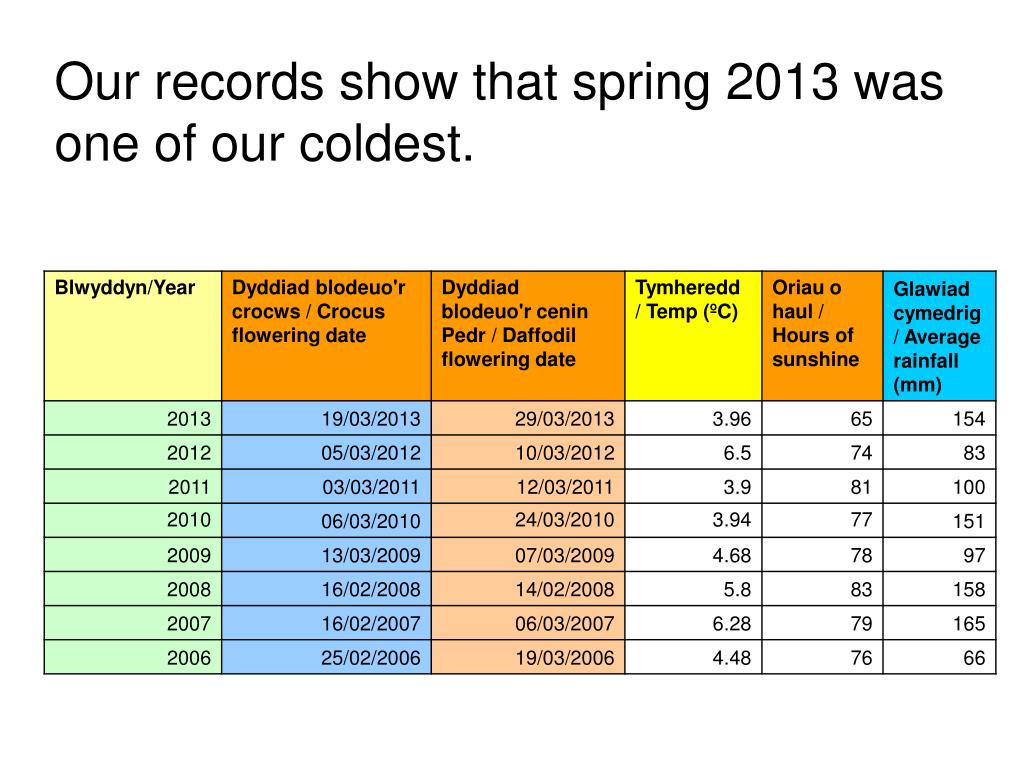 Our records show that spring 2013 was one of our coldest.

| Blwyddyn/Year | Dyddiad blodeuo'r crocws / Crocus flowering date | Dyddiad blodeuo'r cenin Pedr / Daffodil flowering date | Tymheredd / Temp (ºC) | Oriau o haul / Hours of sunshine | Glawiad cymedrig / Average rainfall (mm) |
|---|---|---|---|---|---|
| 2013 | 19/03/2013 | 29/03/2013 | 3.96 | 65 | 154 |
| 2012 | 05/03/2012 | 10/03/2012 | 6.5 | 74 | 83 |
| 2011 | 03/03/2011 | 12/03/2011 | 3.9 | 81 | 100 |
| 2010 | 06/03/2010 | 24/03/2010 | 3.94 | 77 | 151 |
| 2009 | 13/03/2009 | 07/03/2009 | 4.68 | 78 | 97 |
| 2008 | 16/02/2008 | 14/02/2008 | 5.8 | 83 | 158 |
| 2007 | 16/02/2007 | 06/03/2007 | 6.28 | 79 | 165 |
| 2006 | 25/02/2006 | 19/03/2006 | 4.48 | 76 | 66 |